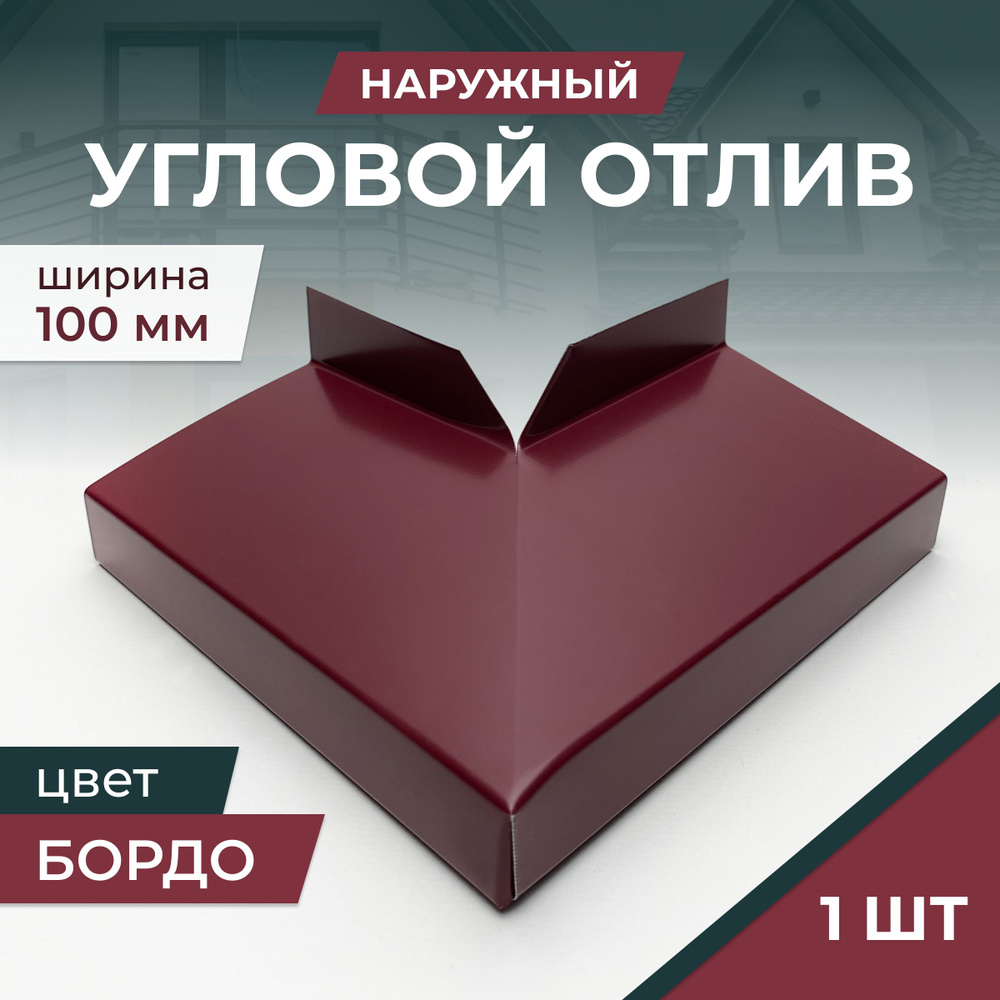 НАРУЖНЫЙ
УГЛОВОЙ ОТЛИВ

ширина
100 мм

цвет
БОРДО

1 ШТ